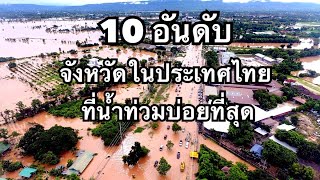 10 อันดับ
จังหวัดในประเทศไทย
ที่น้ำท่วมบ่อยที่สุด